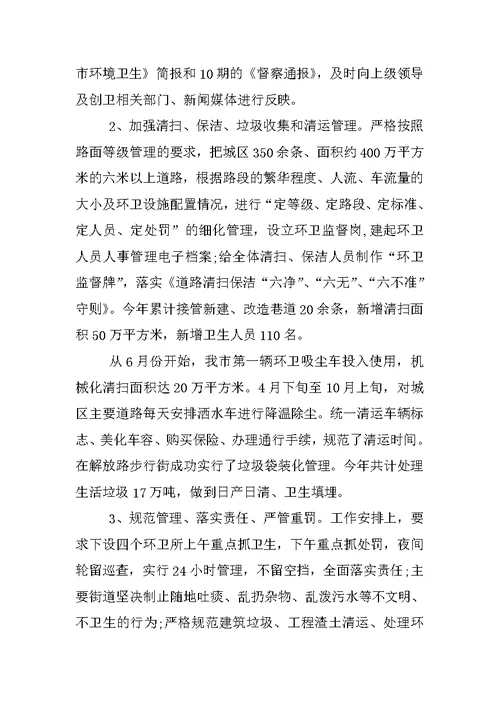 市环境卫生》简报和10期的《督察通报》，及时向上级领导及创卫相关部门、新闻媒体进行反映。

2、加强清扫、保洁、垃圾收集和清运管理。严格按照路面等级管理的要求，把城区350余条、面积约400万平方米的六米以上道路，根据路段的繁华程度、人流、车流量的大小及环卫设施配置情况，进行“定等级、定路段、定标准、定人员、定处罚”的细化管理，设立环卫监督岗，建起环卫人员人事管理电子档案;给全体清扫、保洁人员制作“环卫监督牌”，落实《道路清扫保洁“六净”、“六无”、“六不准”守则》。今年累计接管新建、改造巷道20余条，新增清扫面积50万平方米，新增卫生人员110名。

从6月份开始，我市第一辆环卫吸尘车投入使用，机械化清扫面积达20万平方米。4月下旬至10月上旬，对城区主要道路每天安排洒水车进行降温除尘。统一清运车辆标志、美化车容、购买保险、办理通行手续，规范了清运时间。在解放路步行街成功实行了垃圾袋装化管理。今年共计处理生活垃圾17万吨，做到日产日清、卫生填埋。

3、规范管理、落实责任、严管重罚。工作安排上，要求下设四个环卫所上午重点抓卫生，下午重点抓处罚，夜间轮留巡查，实行24小时管理，不留空挡，全面落实责任;主要街道坚决制止随地吐痰、乱扔杂物、乱泼污水等不文明、不卫生的行为;严格规范建筑垃圾、工程渣土清运、处理环